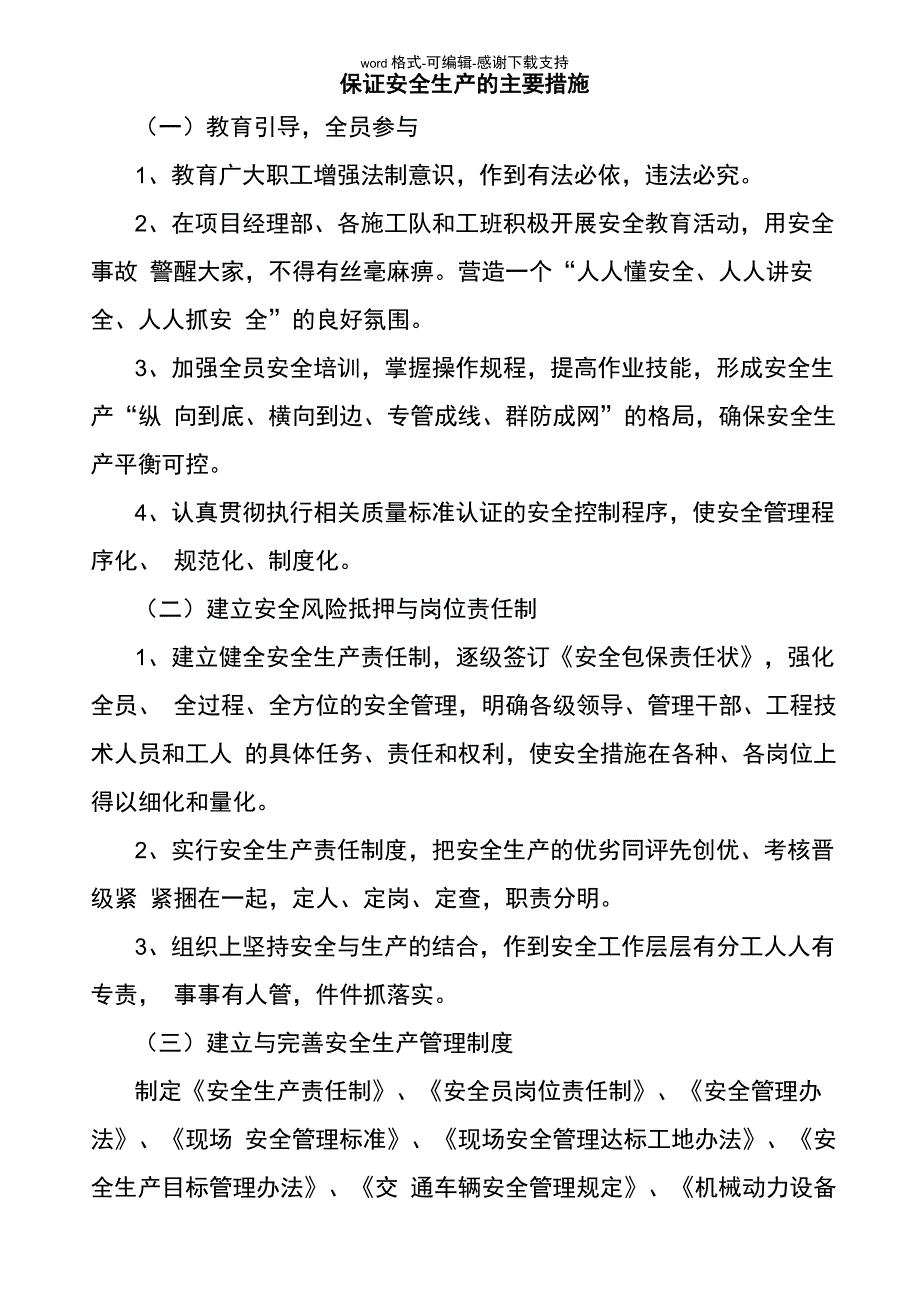 word 格式-可编辑-感谢下载支持

保证安全生产的主要措施

（一）教育引导，全员参与

1、教育广大职工增强法制意识，作到有法必依，违法必究。

2、在项目经理部、各施工队和工班积极开展安全教育活动，用安全事故 警醒大家，不得有丝毫麻痹。营造一个“人人懂安全、人人讲安全、人人抓安 全”的良好氛围。

3、加强全员安全培训，掌握操作规程，提高作业技能，形成安全生产“纵 向到底、横向到边、专管成线、群防成网”的格局，确保安全生产平衡可控。

4、认真贯彻执行相关质量标准认证的安全控制程序，使安全管理程序化、 规范化、制度化。

（二）建立安全风险抵押与岗位责任制

1、建立健全安全生产责任制，逐级签订《安全包保责任状》，强化全员、 全过程、全方位的安全管理，明确各级领导、管理干部、工程技术人员和工人 的具体任务、责任和权利，使安全措施在各种、各岗位上得以细化和量化。

2、实行安全生产责任制度，把安全生产的优劣同评先创优、考核晋级紧 紧捆在一起，定人、定岗、定查，职责分明。

3、组织上坚持安全与生产的结合，作到安全工作层层有分工人人有专责， 事事有人管，件件抓落实。

（三）建立与完善安全生产管理制度

制定《安全生产责任制》、《安全员岗位责任制》、《安全管理办法》、《现场 安全管理标准》、《现场安全管理达标工地办法》、《安全生产目标管理办法》、《交 通车辆安全管理规定》、《机械动力设备